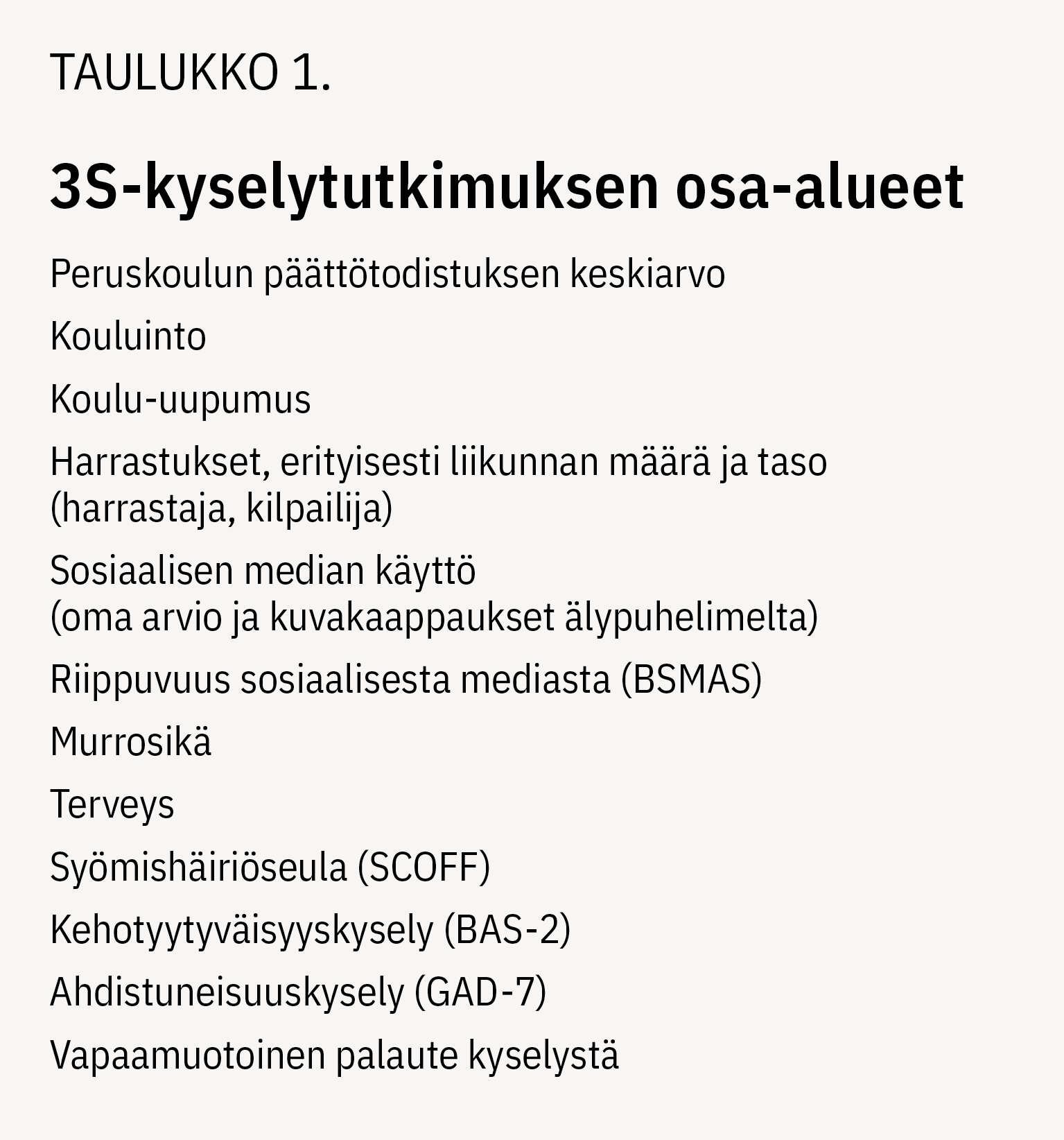 TAULUKKO 1.

3S-kyselytutkimuksen osa-alueet

Peruskoulun päättötodistuksen keskiarvo

Kouluinto

Koulu-uupumus

Harrastukset, erityisesti liikunnan määrä ja taso (harrastaja, kilpailija)

Sosiaalisen median käyttö (oma arvio ja kuvakaappaukset älypuhelimelta)

Riippuvuus sosiaalisesta mediasta (BSMAS)

Murrosikä

Terveys

Syömishäiriöseula (SCOFF)

Kehotyytyväisyyskysely (BAS-2)

Ahdistuneisuuskysely (GAD-7)

Vapaamuotoinen palaute kyselystä